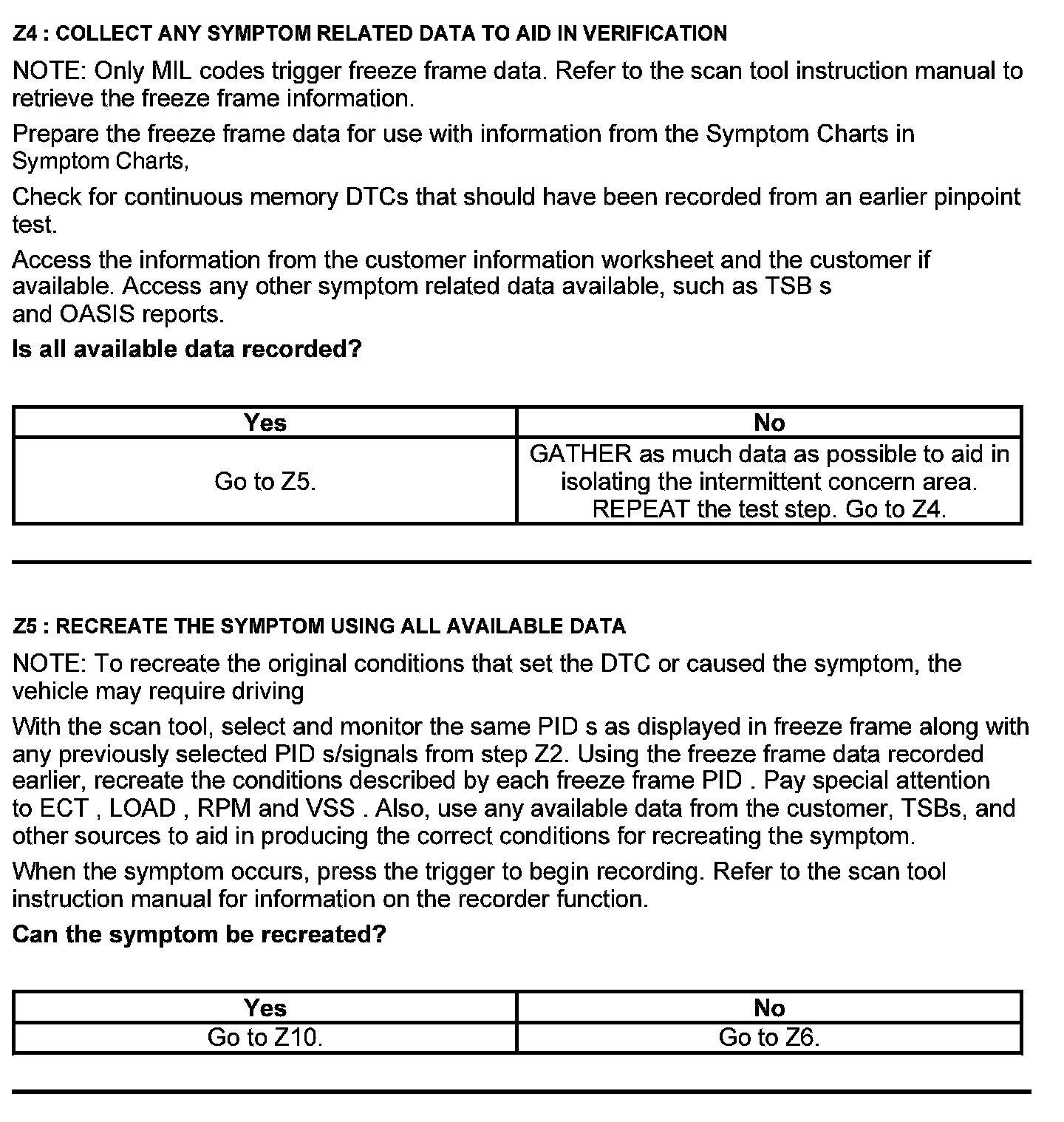 Z4 : COLLECT ANY SYMPTOM RELATED DATA TO AID IN VERIFICATION

NOTE: Only MIL codes trigger freeze frame data. Refer to the scan tool instruction manual to retrieve the freeze frame information.

Prepare the freeze frame data for use with information from the Symptom Charts in Symptom Charts,

Check for continuous memory DTCs that should have been recorded from an earlier pinpoint test.

Access the information from the customer information worksheet and the customer if available. Access any other symptom related data available, such as TSB s and OASIS reports.

Is all available data recorded?

| Yes | No |
|---|---|
| Go to Z5. | GATHER as much data as possible to aid in isolating the intermittent concern area. REPEAT the test step. Go to Z4. |

Z5 : RECREATE THE SYMPTOM USING ALL AVAILABLE DATA

NOTE: To recreate the original conditions that set the DTC or caused the symptom, the vehicle may require driving

With the scan tool, select and monitor the same PID s as displayed in freeze frame along with any previously selected PID s/signals from step Z2. Using the freeze frame data recorded earlier, recreate the conditions described by each freeze frame PID . Pay special attention to ECT , LOAD , RPM and VSS . Also, use any available data from the customer, TSBs, and other sources to aid in producing the correct conditions for recreating the symptom.

When the symptom occurs, press the trigger to begin recording. Refer to the scan tool instruction manual for information on the recorder function.

Can the symptom be recreated?

| Yes | No |
|---|---|
| Go to Z10. | Go to Z6. |